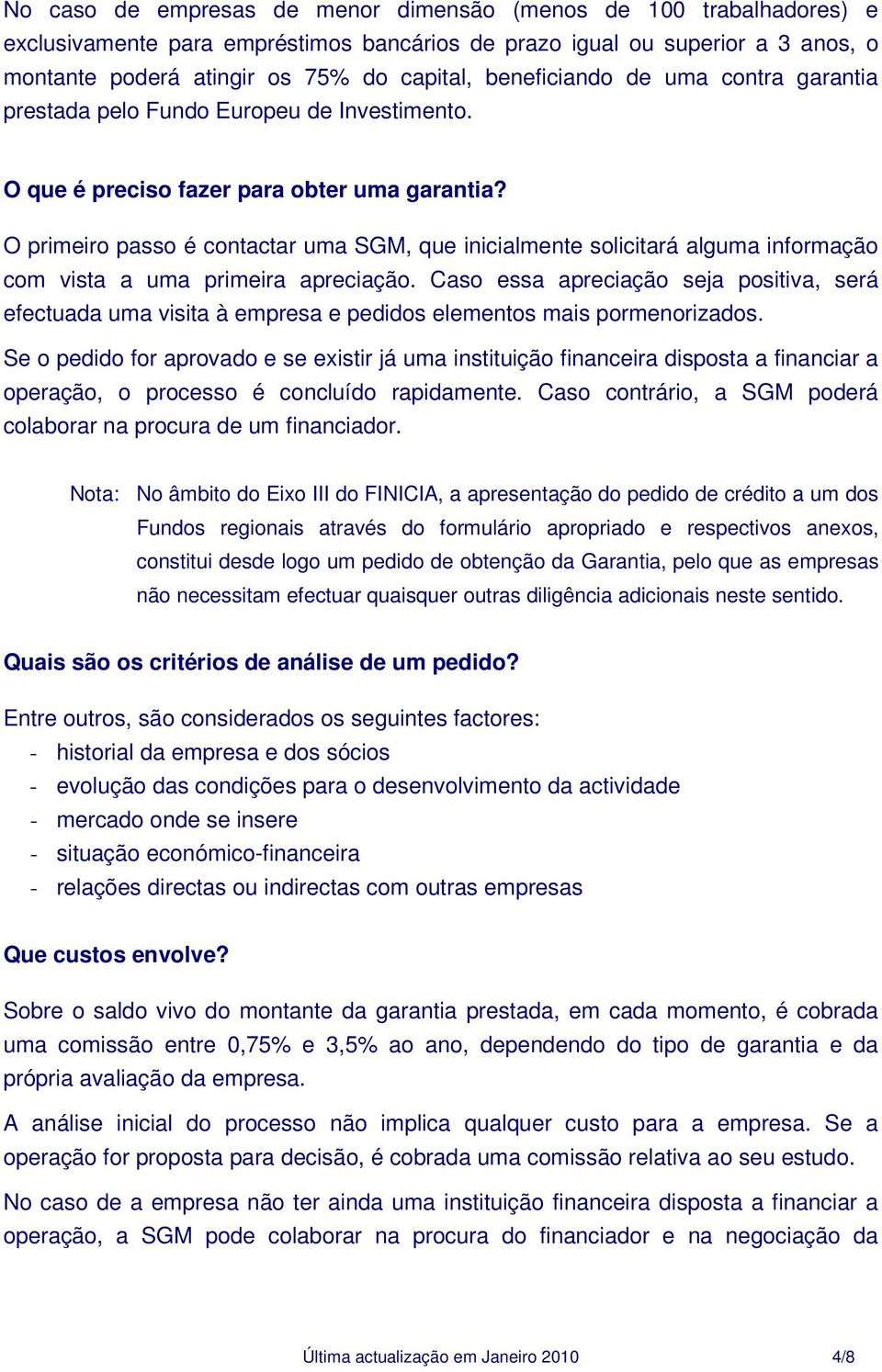 No caso de empresas de menor dimensão (menos de 100 trabalhadores) e exclusivamente para empréstimos bancários de prazo igual ou superior a 3 anos, o montante poderá atingir os 75% do capital, beneficiando de uma contra garantia prestada pelo Fundo Europeu de Investimento.

O que é preciso fazer para obter uma garantia?

O primeiro passo é contactar uma SGM, que inicialmente solicitará alguma informação com vista a uma primeira apreciação. Caso essa apreciação seja positiva, será efectuada uma visita à empresa e pedidos elementos mais pormenorizados.

Se o pedido for aprovado e se existir já uma instituição financeira disposta a financiar a operação, o processo é concluído rapidamente. Caso contrário, a SGM poderá colaborar na procura de um financiador.

Nota: No âmbito do Eixo III do FINICIA, a apresentação do pedido de crédito a um dos Fundos regionais através do formulário apropriado e respectivos anexos, constitui desde logo um pedido de obtenção da Garantia, pelo que as empresas não necessitam efectuar quaisquer outras diligência adicionais neste sentido.

Quais são os critérios de análise de um pedido?

Entre outros, são considerados os seguintes factores:
- historial da empresa e dos sócios
- evolução das condições para o desenvolvimento da actividade
- mercado onde se insere
- situação económico-financeira
- relações directas ou indirectas com outras empresas

Que custos envolve?

Sobre o saldo vivo do montante da garantia prestada, em cada momento, é cobrada uma comissão entre 0,75% e 3,5% ao ano, dependendo do tipo de garantia e da própria avaliação da empresa.

A análise inicial do processo não implica qualquer custo para a empresa. Se a operação for proposta para decisão, é cobrada uma comissão relativa ao seu estudo.

No caso de a empresa não ter ainda uma instituição financeira disposta a financiar a operação, a SGM pode colaborar na procura do financiador e na negociação da

Última actualização em Janeiro 2010 4/8